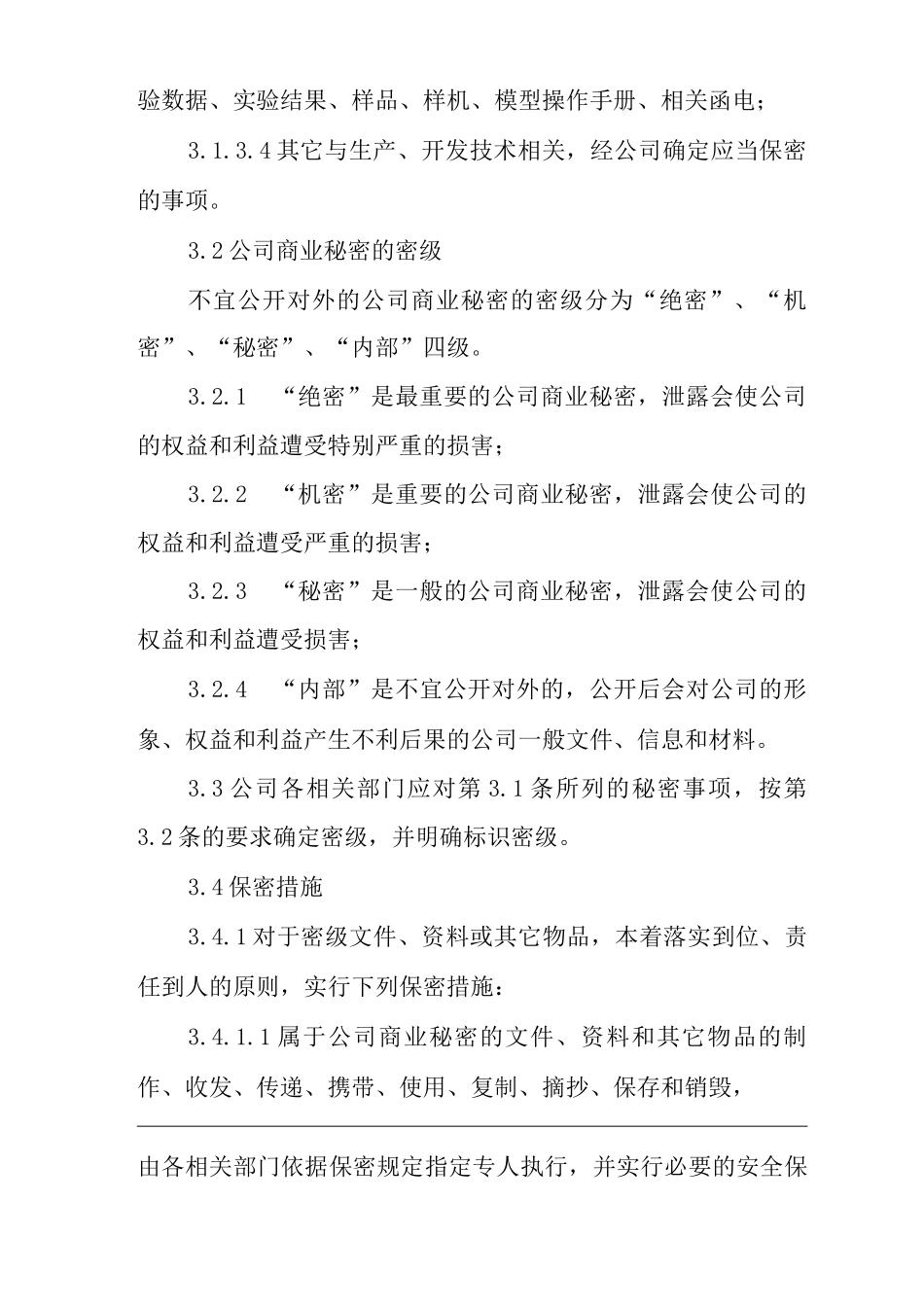 验数据、实验结果、样品、样机、模型操作手册、相关函电；

3.1.3.4 其它与生产、开发技术相关，经公司确定应当保密的事项。

3.2 公司商业秘密的密级

不宜公开对外的公司商业秘密的密级分为“绝密”、“机密”、“秘密”、“内部”四级。

3.2.1 “绝密”是最重要的公司商业秘密，泄露会使公司的权益和利益遭受特别严重的损害；

3.2.2 “机密”是重要的公司商业秘密，泄露会使公司的权益和利益遭受严重的损害；

3.2.3 “秘密”是一般的公司商业秘密，泄露会使公司的权益和利益遭受损害；

3.2.4 “内部”是不宜公开对外的，公开后会对公司的形象、权益和利益产生不利后果的公司一般文件、信息和材料。

3.3 公司各相关部门应对第 3.1 条所列的秘密事项，按第 3.2 条的要求确定密级，并明确标识密级。

3.4 保密措施

3.4.1 对于密级文件、资料或其它物品，本着落实到位、责任到人的原则，实行下列保密措施：

3.4.1.1 属于公司商业秘密的文件、资料和其它物品的制作、收发、传递、携带、使用、复制、摘抄、保存和销毁，

由各相关部门依据保密规定指定专人执行，并实行必要的安全保